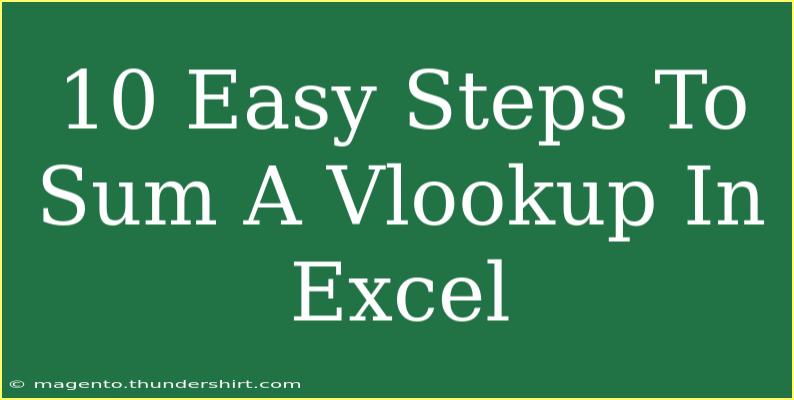 10 Easy Steps To Sum A Vlookup In Excel

© magento.thundershirt.com